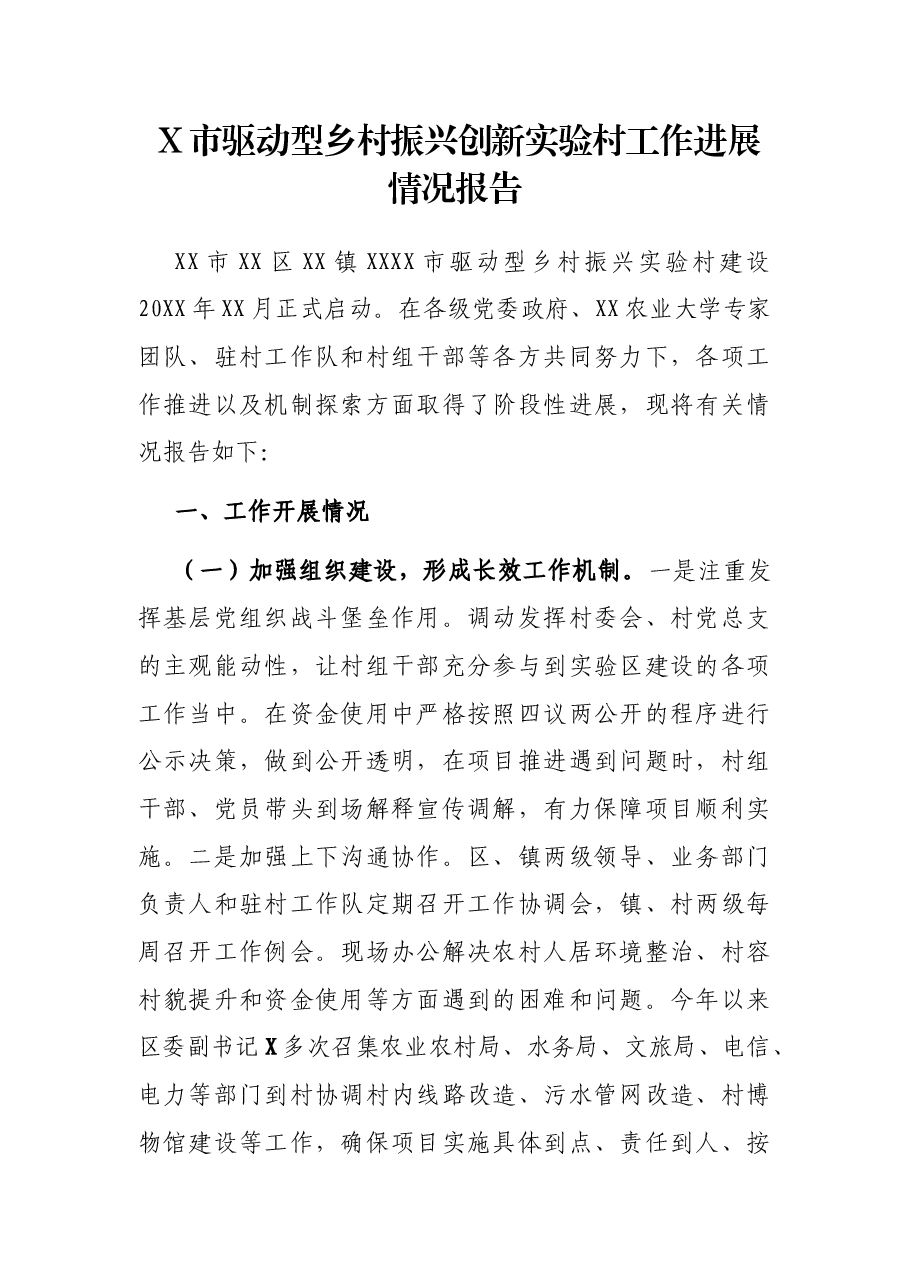 X市驱动型乡村振兴创新实验村工作进展情况报告

XX市XX区XX镇XXXX市驱动型乡村振兴实验村建设20XX年XX月正式启动。在各级党委政府、XX农业大学专家团队、驻村工作队和村组干部等各方共同努力下，各项工作推进以及机制探索方面取得了阶段性进展，现将有关情况报告如下:

一、工作开展情况

（一）加强组织建设，形成长效工作机制。一是注重发挥基层党组织战斗堡垒作用。调动发挥村委会、村党总支的主观能动性，让村组干部充分参与到实验区建设的各项工作当中。在资金使用中严格按照四议两公开的程序进行公示决策，做到公开透明，在项目推进遇到问题时，村组干部、党员带头到场解释宣传调解，有力保障项目顺利实施。二是加强上下沟通协作。区、镇两级领导、业务部门负责人和驻村工作队定期召开工作协调会，镇、村两级每周召开工作例会。现场办公解决农村人居环境整治、村容村貌提升和资金使用等方面遇到的困难和问题。今年以来区委副书记X多次召集农业农村局、水务局、文旅局、电信、电力等部门到村协调村内线路改造、污水管网改造、村博物馆建设等工作，确保项目实施具体到点、责任到人、按